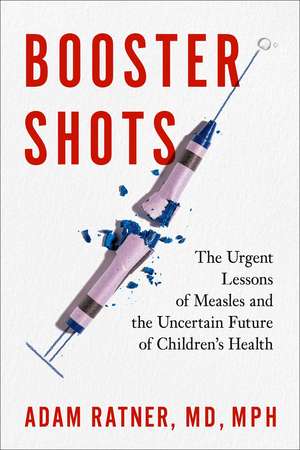 BOOSTER SHOTS

The Urgent Lessons of Measles and the Uncertain Future of Children's Health

ADAM RATNER, MD, MPH